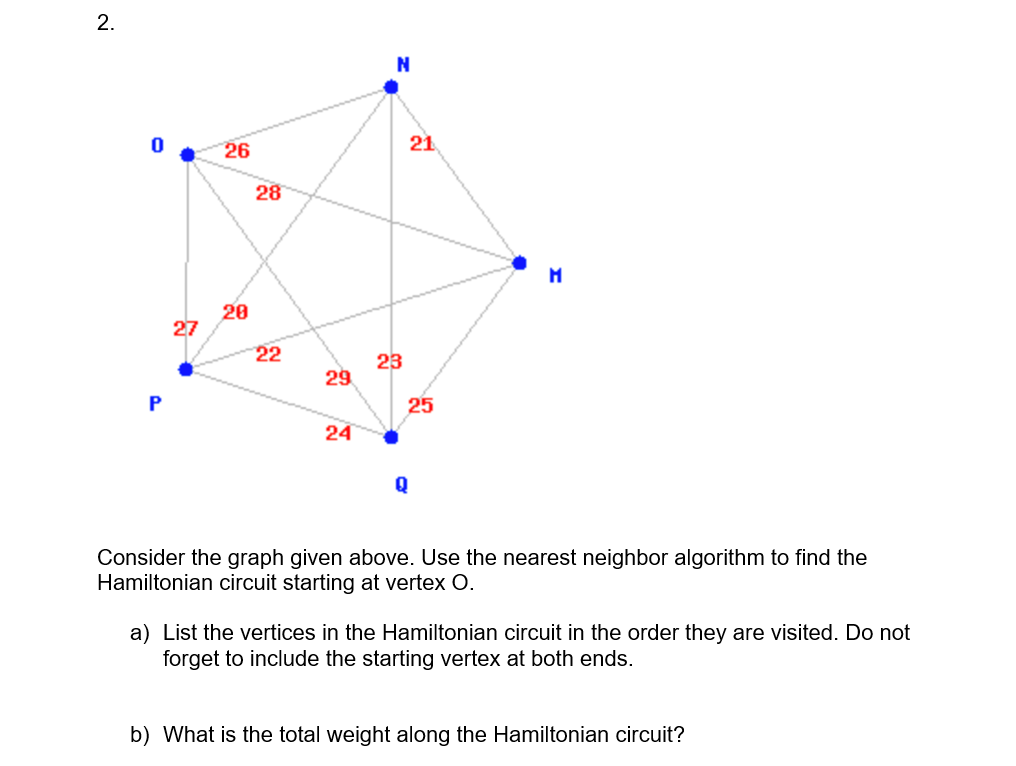 2.

N

O

26

21

28

M

20

27

22

23

29

P

25

24

Q

Consider the graph given above. Use the nearest neighbor algorithm to find the Hamiltonian circuit starting at vertex O.

a) List the vertices in the Hamiltonian circuit in the order they are visited. Do not forget to include the starting vertex at both ends.

b) What is the total weight along the Hamiltonian circuit?